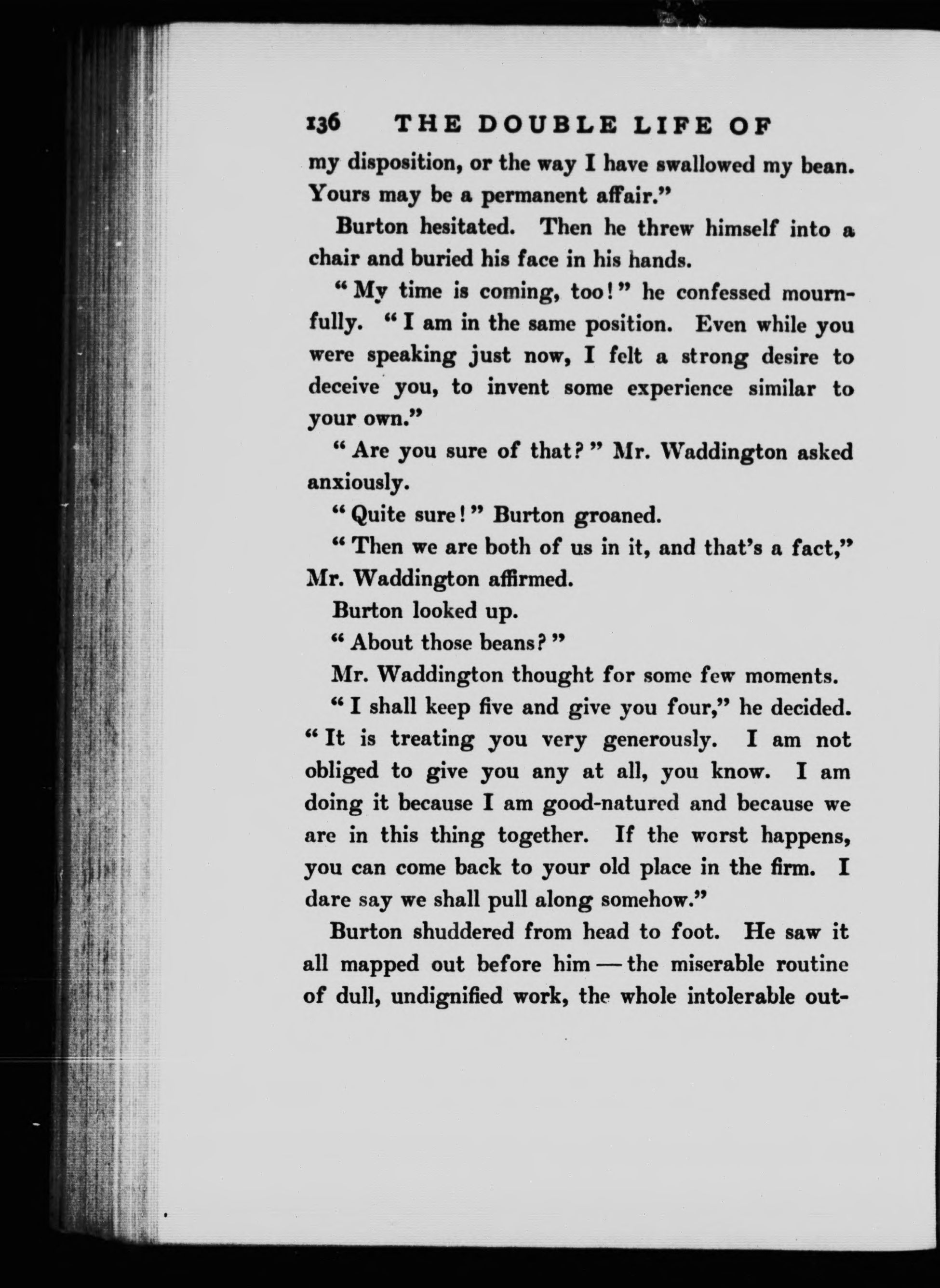 136 THE DOUBLE LIFE OF

my disposition, or the way I have swallowed my bean. Yours may be a permanent affair."

Burton hesitated. Then he threw himself into a chair and buried his face in his hands.

"My time is coming, too!" he confessed mournfully. "I am in the same position. Even while you were speaking just now, I felt a strong desire to deceive you, to invent some experience similar to your own."

"Are you sure of that?" Mr. Waddington asked anxiously.

"Quite sure!" Burton groaned.

"Then we are both of us in it, and that's a fact," Mr. Waddington affirmed.

Burton looked up.

"About those beans?"

Mr. Waddington thought for some few moments.

"I shall keep five and give you four," he decided. "It is treating you very generously. I am not obliged to give you any at all, you know. I am doing it because I am good-natured and because we are in this thing together. If the worst happens, you can come back to your old place in the firm. I dare say we shall pull along somehow."

Burton shuddered from head to foot. He saw it all mapped out before him — the miserable routine of dull, undignified work, the whole intolerable out-